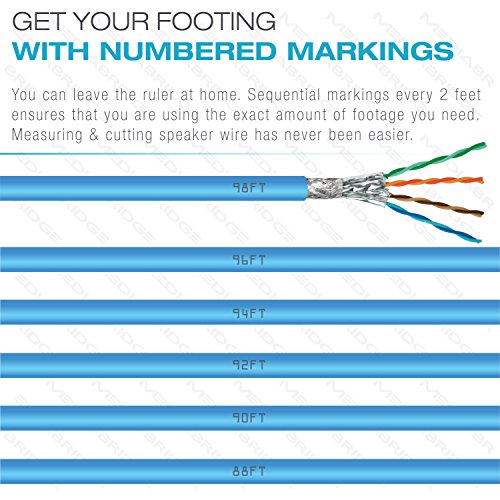 GET YOUR FOOTING
WITH NUMBERED MARKINGS

You can leave the ruler at home. Sequential markings every 2 feet ensures that you are using the exact amount of footage you need. Measuring & cutting speaker wire has never been easier.

98FT

96FT

94FT

92FT

90FT

88FT

MEDIABRIDGE